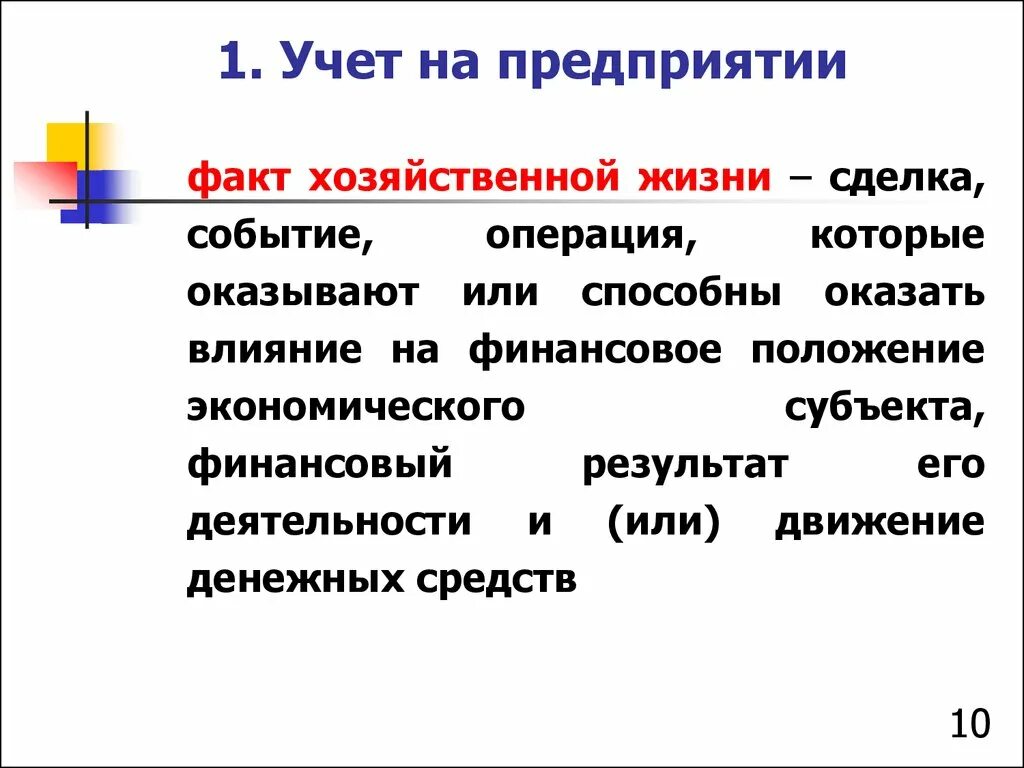 1. Учет на предприятии

факт хозяйственной жизни – сделка, событие, операция, которые оказывают или способны оказать влияние на финансовое положение экономического субъекта, финансовый результат его деятельности и (или) движение денежных средств

10